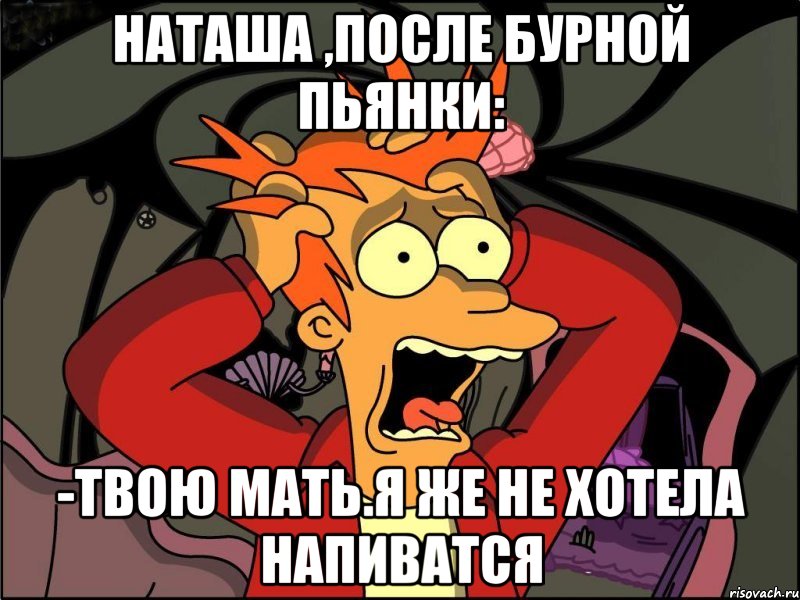 НАТАША ,ПОСЛЕ БУРНОЙ ПЬЯНКИ:

-ТВОЮ МАТЬ.Я ЖЕ НЕ ХОТЕЛА НАПИВАТСЯ

risovach.ru